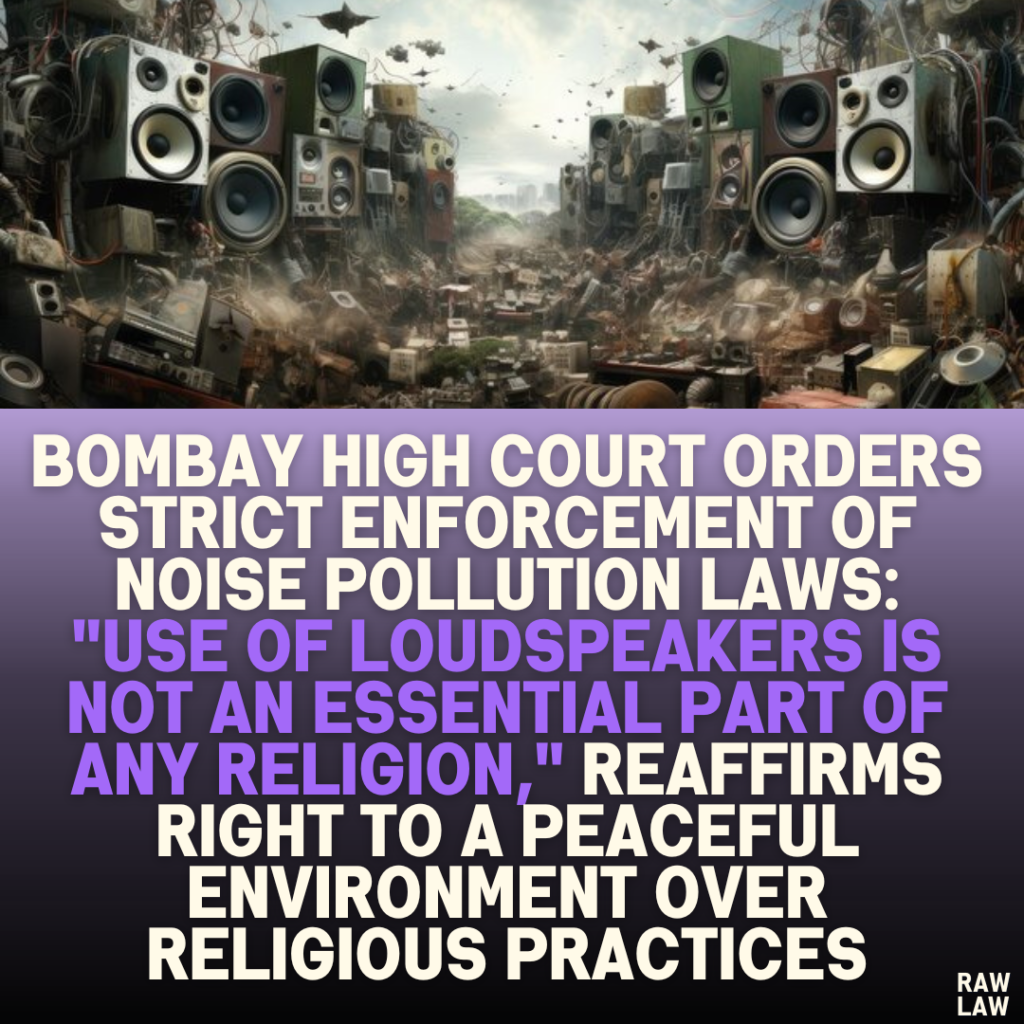 BOMBAY HIGH COURT ORDERS STRICT ENFORCEMENT OF NOISE POLLUTION LAWS: "USE OF LOUDSPEAKERS IS NOT AN ESSENTIAL PART OF ANY RELIGION," REAFFIRMS RIGHT TO A PEACEFUL ENVIRONMENT OVER RELIGIOUS PRACTICES

RAW LAW